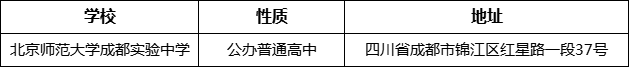 | 学校 | 性质 | 地址 |
|---|---|---|
| 北京师范大学成都实验中学 | 公办普通高中 | 四川省成都市锦江区红星路一段37号 |